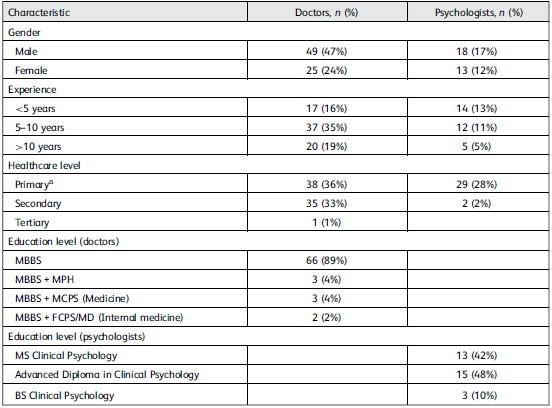 | Characteristic | Doctors, n (%) | Psychologists, n (%) |
|---|---|---|
| Gender | | |
| Male | 49 (47%) | 18 (17%) |
| Female | 25 (24%) | 13 (12%) |
| Experience | | |
| <5 years | 17 (16%) | 14 (13%) |
| 5–10 years | 37 (35%) | 12 (11%) |
| >10 years | 20 (19%) | 5 (5%) |
| Healthcare level | | |
| Primary$^{a}$ | 38 (36%) | 29 (28%) |
| Secondary | 35 (33%) | 2 (2%) |
| Tertiary | 1 (1%) | |
| Education level (doctors) | | |
| MBBS | 66 (89%) | |
| MBBS + MPH | 3 (4%) | |
| MBBS + MCPS (Medicine) | 3 (4%) | |
| MBBS + FCPS/MD (Internal medicine) | 2 (2%) | |
| Education level (psychologists) | | |
| MS Clinical Psychology | | 13 (42%) |
| Advanced Diploma in Clinical Psychology | | 15 (48%) |
| BS Clinical Psychology | | 3 (10%) |